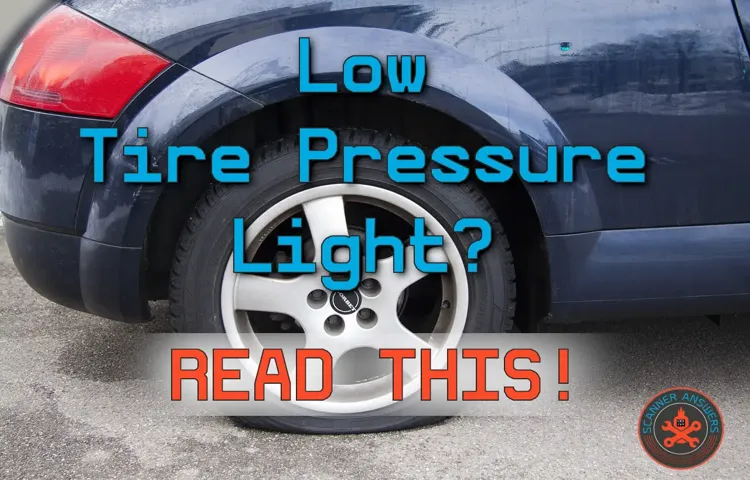 Low
Tire Pressure
Light?

READ THIS!

SCANNER ANSWERS